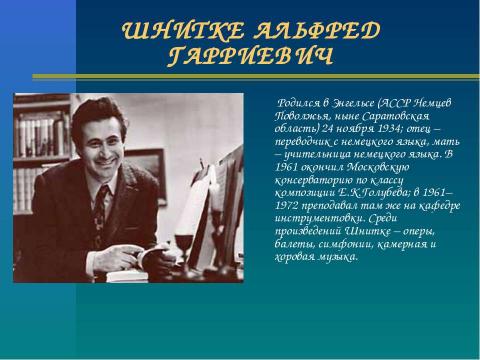 ШНИТКЕ АЛЬФРЕД ГАРРИЕВИЧ

Родился в Энгельсе (АССР Немцев Поволжья, ныне Саратовская область) 24 ноября 1934; отец – переводчик с немецкого языка, мать – учительница немецкого языка. В 1961 окончил Московскую консерваторию по классу композиции Е.К.Голубева; в 1961–1972 преподавал там же на кафедре инструментовки. Среди произведений Шнитке – оперы, балеты, симфонии, камерная и хоровая музыка.